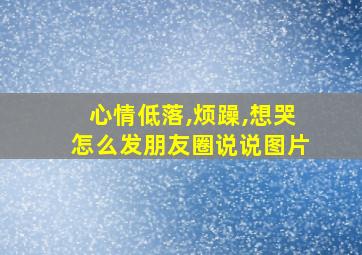 心情低落,烦躁,想哭
怎么发朋友圈说说图片